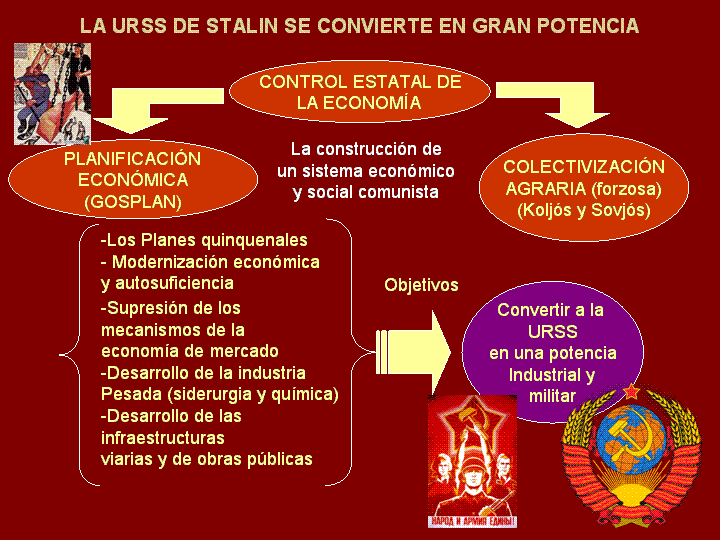 LA URSS DE STALIN SE CONVIERTE EN GRAN POTENCIA

CONTROL ESTATAL DE LA ECONOMÍA

PLANIFICACIÓN ECONÓMICA (GOSPLAN)

La construcción de un sistema económico y social comunista

COLECTIVIZACIÓN AGRARIA (forzosa) (Koljós y Sovjós)

-Los Planes quinquenales
- Modernización económica y autosuficiencia
-Supresión de los mecanismos de la economía de mercado
-Desarrollo de la industria Pesada (siderurgia y química)
-Desarrollo de las infraestructuras viarias y de obras públicas

Objetivos

Convertir a la URSS en una potencia Industrial y militar

НАРОД И АРМИЯ ЕДИНЫ!